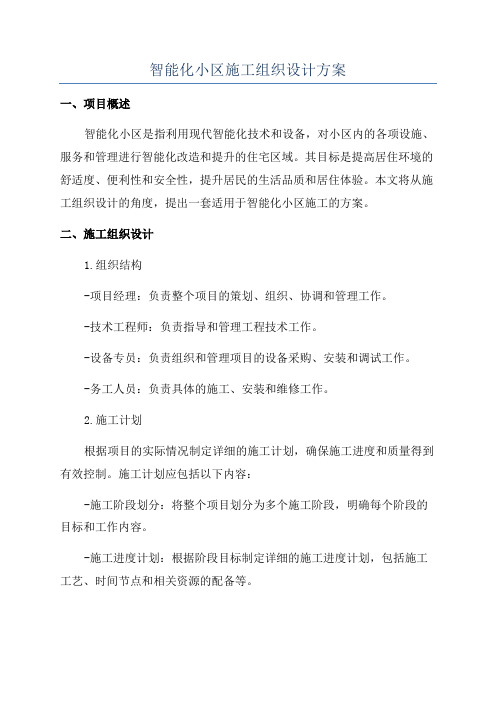 智能化小区施工组织设计方案

一、项目概述

智能化小区是指利用现代智能化技术和设备，对小区内的各项设施、服务和管理进行智能化改造和提升的住宅区域。其目标是提高居住环境的舒适度、便利性和安全性，提升居民的生活品质和居住体验。本文将从施工组织设计的角度，提出一套适用于智能化小区施工的方案。

二、施工组织设计

1.组织结构

-项目经理：负责整个项目的策划、组织、协调和管理工作。

-技术工程师：负责指导和管理工程技术工作。

-设备专员：负责组织和管理项目的设备采购、安装和调试工作。

-务工人员：负责具体的施工、安装和维修工作。

2.施工计划

根据项目的实际情况制定详细的施工计划，确保施工进度和质量得到有效控制。施工计划应包括以下内容：

-施工阶段划分：将整个项目划分为多个施工阶段，明确每个阶段的目标和工作内容。

-施工进度计划：根据阶段目标制定详细的施工进度计划，包括施工工艺、时间节点和相关资源的配备等。